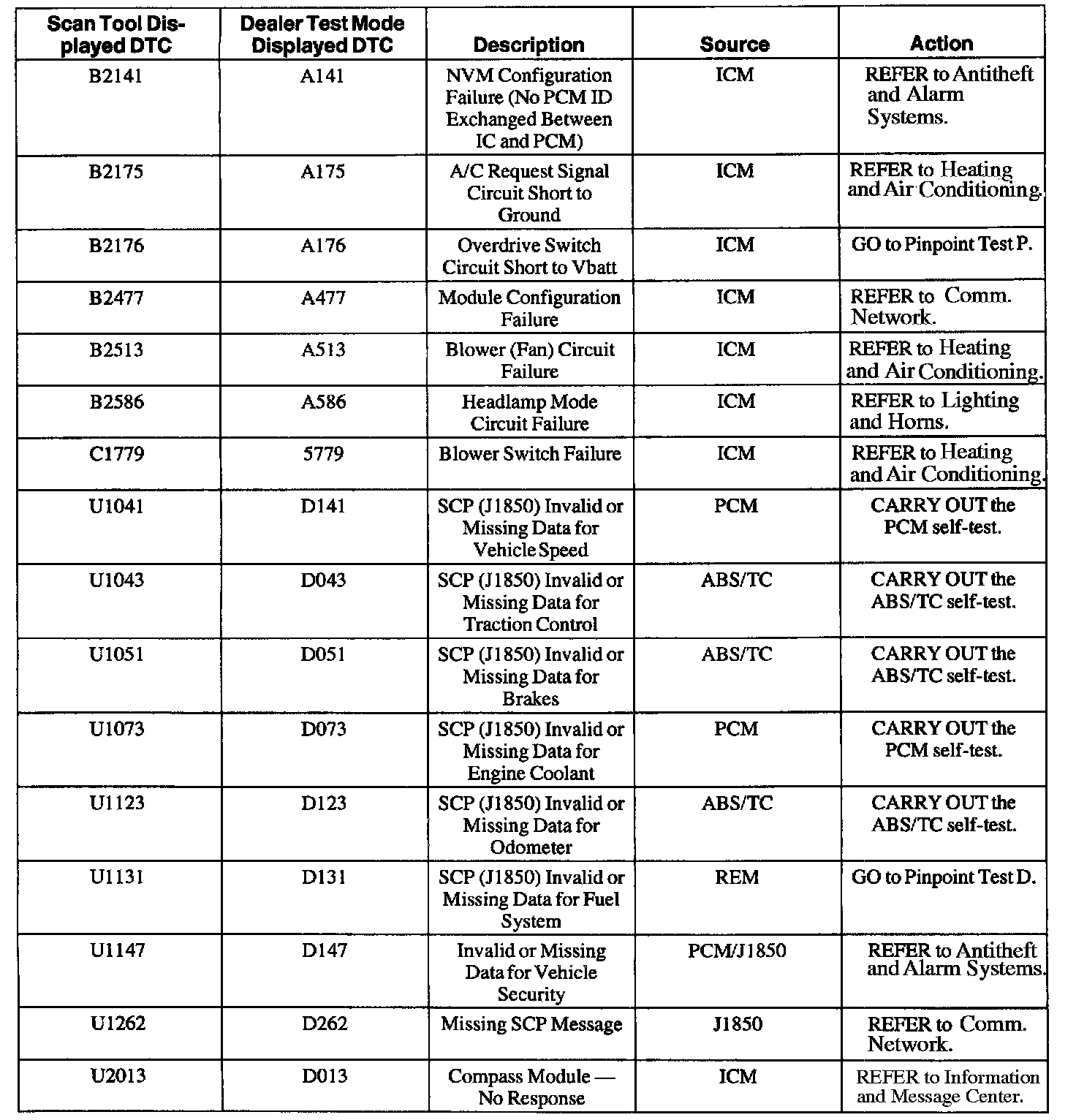 | Scan Tool Displayed DTC | Dealer Test Mode Displayed DTC | Description | Source | Action |
|---|---|---|---|---|
| B2141 | A141 | NVM Configuration Failure (No PCM ID Exchanged Between IC and PCM) | ICM | REFER to Antitheft and Alarm Systems. |
| B2175 | A175 | A/C Request Signal Circuit Short to Ground | ICM | REFER to Heating and Air Conditioning. |
| B2176 | A176 | Overdrive Switch Circuit Short to Vbatt | ICM | GO to Pinpoint Test P. |
| B2477 | A477 | Module Configuration Failure | ICM | REFER to Comm. Network. |
| B2513 | A513 | Blower (Fan) Circuit Failure | ICM | REFER to Heating and Air Conditioning. |
| B2586 | A586 | Headlamp Mode Circuit Failure | ICM | REFER to Lighting and Horns. |
| C1779 | 5779 | Blower Switch Failure | ICM | REFER to Heating and Air Conditioning. |
| U1041 | D141 | SCP (J1850) Invalid or Missing Data for Vehicle Speed | PCM | CARRY OUT the PCM self-test. |
| U1043 | D043 | SCP (J1850) Invalid or Missing Data for Traction Control | ABS/TC | CARRY OUT the ABS/TC self-test. |
| U1051 | D051 | SCP (J1850) Invalid or Missing Data for Brakes | ABS/TC | CARRY OUT the ABS/TC self-test. |
| U1073 | D073 | SCP (J1850) Invalid or Missing Data for Engine Coolant | PCM | CARRY OUT the PCM self-test. |
| U1123 | D123 | SCP (J1850) Invalid or Missing Data for Odometer | ABS/TC | CARRY OUT the ABS/TC self-test. |
| U1131 | D131 | SCP (J1850) Invalid or Missing Data for Fuel System | REM | GO to Pinpoint Test D. |
| U1147 | D147 | Invalid or Missing Data for Vehicle Security | PCM/J1850 | REFER to Antitheft and Alarm Systems. |
| U1262 | D262 | Missing SCP Message | J1850 | REFER to Comm. Network. |
| U2013 | D013 | Compass Module — No Response | ICM | REFER to Information and Message Center. |